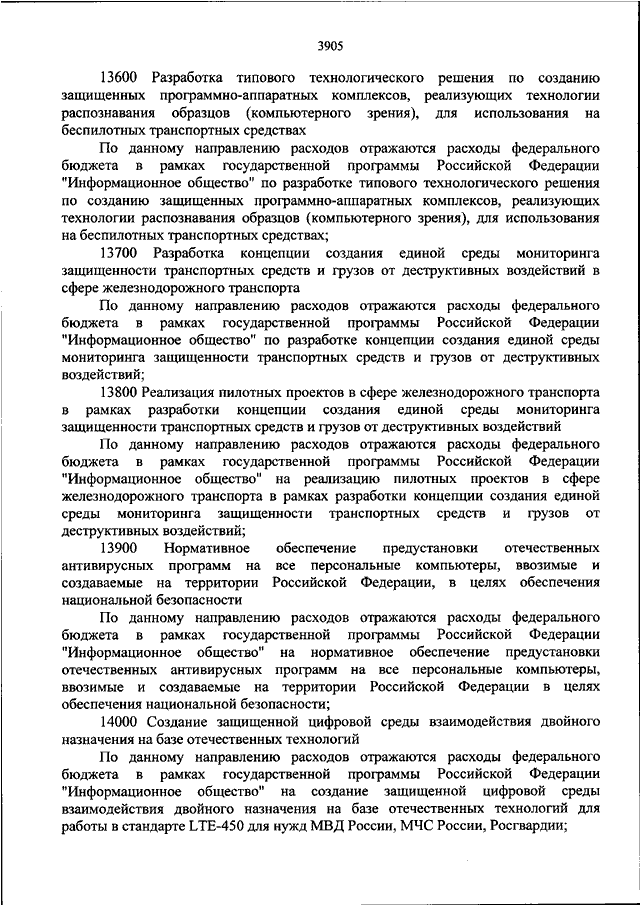 3905

13600 Разработка типового технологического решения по созданию защищенных программно-аппаратных комплексов, реализующих технологии распознавания образцов (компьютерного зрения), для использования на беспилотных транспортных средствах

По данному направлению расходов отражаются расходы федерального бюджета в рамках государственной программы Российской Федерации "Информационное общество" по разработке типового технологического решения по созданию защищенных программно-аппаратных комплексов, реализующих технологии распознавания образцов (компьютерного зрения), для использования на беспилотных транспортных средствах;

13700 Разработка концепции создания единой среды мониторинга защищенности транспортных средств и грузов от деструктивных воздействий в сфере железнодорожного транспорта

По данному направлению расходов отражаются расходы федерального бюджета в рамках государственной программы Российской Федерации "Информационное общество" по разработке концепции создания единой среды мониторинга защищенности транспортных средств и грузов от деструктивных воздействий;

13800 Реализация пилотных проектов в сфере железнодорожного транспорта в рамках разработки концепции создания единой среды мониторинга защищенности транспортных средств и грузов от деструктивных воздействий

По данному направлению расходов отражаются расходы федерального бюджета в рамках государственной программы Российской Федерации "Информационное общество" на реализацию пилотных проектов в сфере железнодорожного транспорта в рамках разработки концепции создания единой среды мониторинга защищенности транспортных средств и грузов от деструктивных воздействий;

13900 Нормативное обеспечение предустановки отечественных антивирусных программ на все персональные компьютеры, ввозимые и создаваемые на территории Российской Федерации, в целях обеспечения национальной безопасности

По данному направлению расходов отражаются расходы федерального бюджета в рамках государственной программы Российской Федерации "Информационное общество" на нормативное обеспечение предустановки отечественных антивирусных программ на все персональные компьютеры, ввозимые и создаваемые на территории Российской Федерации в целях обеспечения национальной безопасности;

14000 Создание защищенной цифровой среды взаимодействия двойного назначения на базе отечественных технологий

По данному направлению расходов отражаются расходы федерального бюджета в рамках государственной программы Российской Федерации "Информационное общество" на создание защищенной цифровой среды взаимодействия двойного назначения на базе отечественных технологий для работы в стандарте LTE-450 для нужд МВД России, МЧС России, Росгвардии;